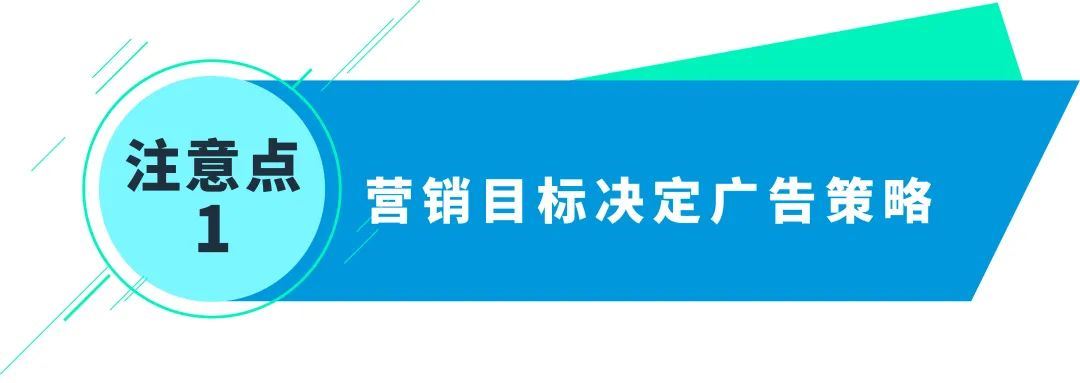 注意点
1

营销目标决定广告策略